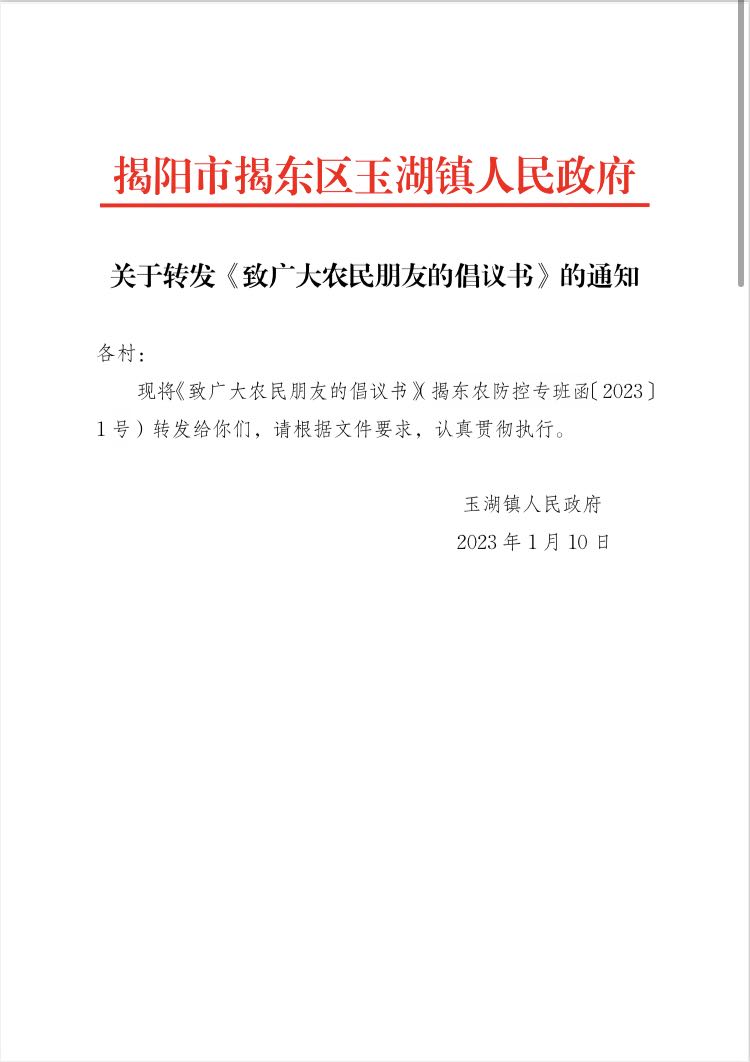 揭阳市揭东区玉湖镇人民政府

关于转发《致广大农民朋友的倡议书》的通知

各村：

现将《致广大农民朋友的倡议书》（揭东农防控专班函〔2023〕1号）转发给你们，请根据文件要求，认真贯彻执行。

玉湖镇人民政府
2023年1月10日